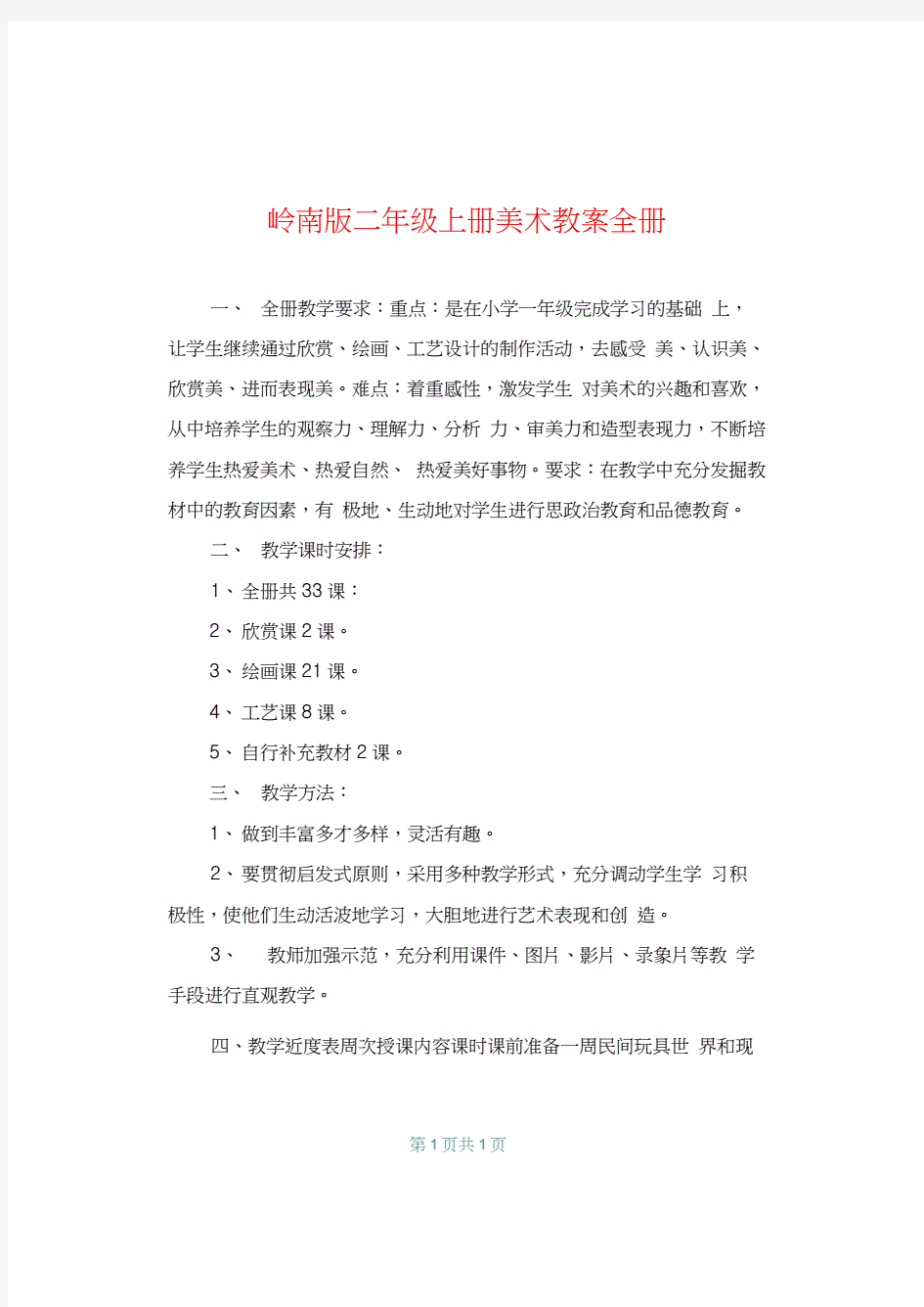 岭南版二年级上册美术教案全册

一、 全册教学要求：重点：是在小学一年级完成学习的基础 上，让学生继续通过欣赏、绘画、工艺设计的制作活动，去感受 美、认识美、欣赏美、进而表现美。难点：着重感性，激发学生 对美术的兴趣和喜欢，从中培养学生的观察力、理解力、分析 力、审美力和造型表现力，不断培养学生热爱美术、热爱自然、 热爱美好事物。要求：在教学中充分发掘教材中的教育因素，有 极地、生动地对学生进行思政治教育和品德教育。

二、 教学课时安排：

1、全册共 33 课：

2、欣赏课 2 课。

3、绘画课 21 课。

4、工艺课 8 课。

5、自行补充教材 2 课。

三、 教学方法：

1、做到丰富多才多样，灵活有趣。

2、要贯彻启发式原则，采用多种教学形式，充分调动学生学 习积极性，使他们生动活波地学习，大胆地进行艺术表现和创 造。

3、 教师加强示范，充分利用课件、图片、影片、录象片等教 学手段进行直观教学。

四、教学近度表周次授课内容课时课前准备一周民间玩具世 界和现

第 1 页共 1 页